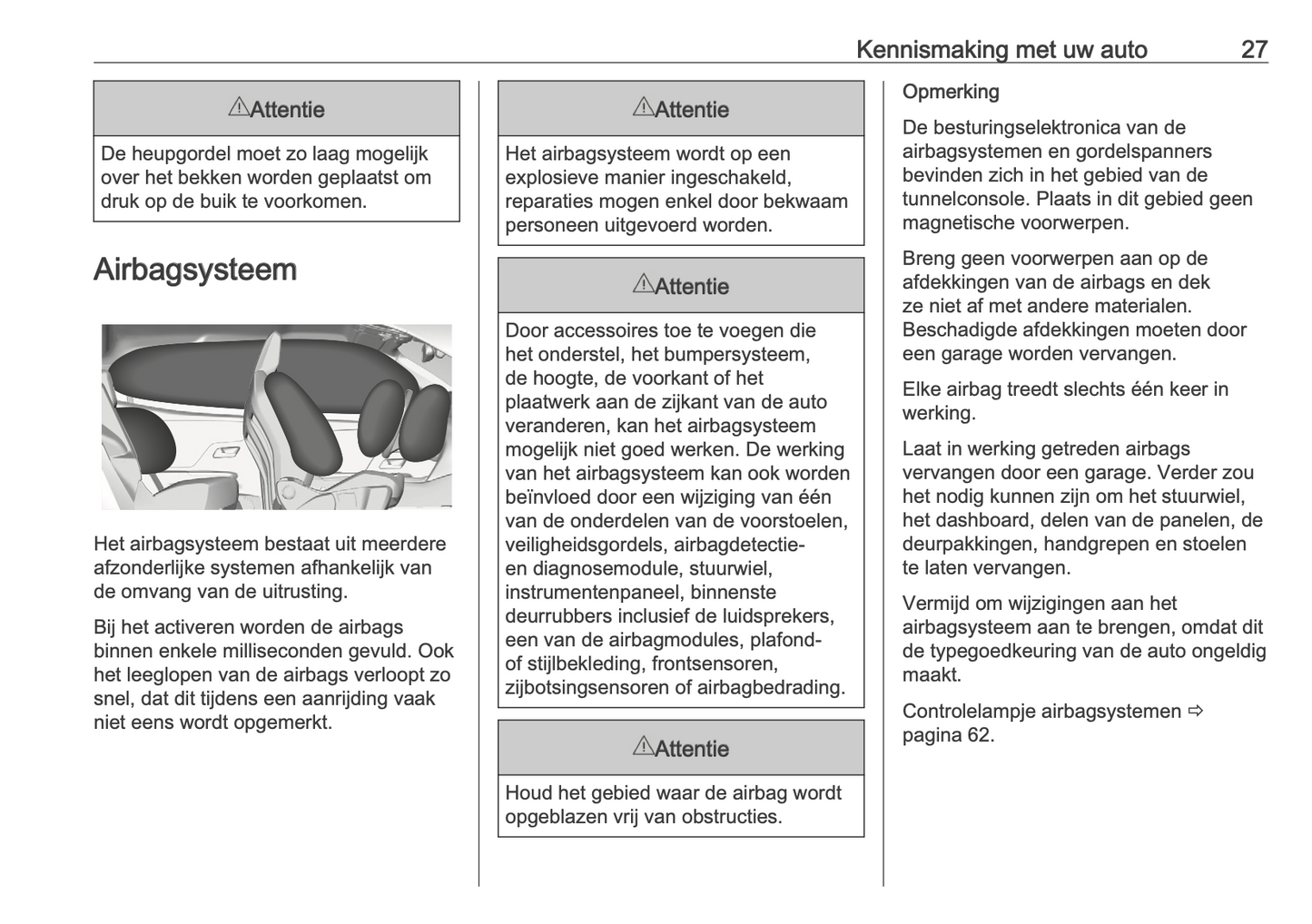 Kennismaking met uw auto 27

⚠Attentie

De heupgordel moet zo laag mogelijk over het bekken worden geplaatst om druk op de buik te voorkomen.

Airbagsysteem

Het airbagsysteem bestaat uit meerdere afzonderlijke systemen afhankelijk van de omvang van de uitrusting.

Bij het activeren worden de airbags binnen enkele milliseconden gevuld. Ook het leeglopen van de airbags verloopt zo snel, dat dit tijdens een aanrijding vaak niet eens wordt opgemerkt.

⚠Attentie

Het airbagsysteem wordt op een explosieve manier ingeschakeld, reparaties mogen enkel door bekwaam personeen uitgevoerd worden.

⚠Attentie

Door accessoires toe te voegen die het onderstel, het bumpersysteem, de hoogte, de voorkant of het plaatwerk aan de zijkant van de auto veranderen, kan het airbagsysteem mogelijk niet goed werken. De werking van het airbagsysteem kan ook worden beïnvloed door een wijziging van één van de onderdelen van de voorstoelen, veiligheidsgordels, airbagdetectie- en diagnosemodule, stuurwiel, instrumentenpaneel, binnenste deurrubbers inclusief de luidsprekers, een van de airbagmodules, plafond- of stijlbekleding, frontsensoren, zijbotsingsensoren of airbagbedrading.

⚠Attentie

Houd het gebied waar de airbag wordt opgeblazen vrij van obstructies.

Opmerking

De besturingselektronica van de airbagsystemen en gordelspanners bevinden zich in het gebied van de tunnelconsole. Plaats in dit gebied geen magnetische voorwerpen.

Breng geen voorwerpen aan op de afdekkingen van de airbags en dek ze niet af met andere materialen. Beschadigde afdekkingen moeten door een garage worden vervangen.

Elke airbag treedt slechts één keer in werking.

Laat in werking getreden airbags vervangen door een garage. Verder zou het nodig kunnen zijn om het stuurwiel, het dashboard, delen van de panelen, de deurpakkingen, handgrepen en stoelen te laten vervangen.

Vermijd om wijzigingen aan het airbagsysteem aan te brengen, omdat dit de typegoedkeuring van de auto ongeldig maakt.

Controlelampje airbagsystemen ⇨ pagina 62.